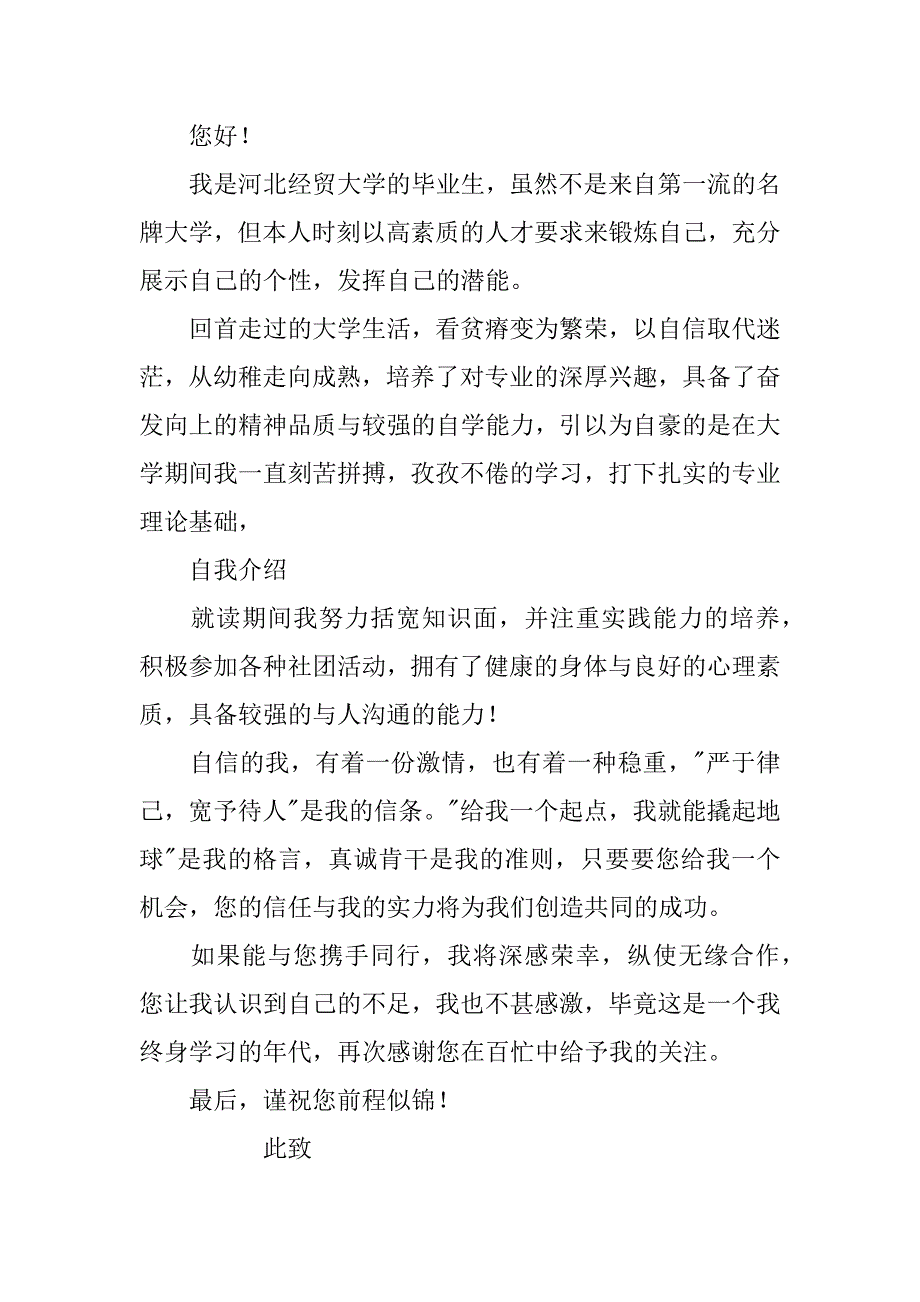 您好！

我是河北经贸大学的毕业生，虽然不是来自第一流的名牌大学，但本人时刻以高素质的人才要求来锻炼自己，充分展示自己的个性，发挥自己的潜能。

回首走过的大学生活，看贫瘠变为繁荣，以自信取代迷茫，从幼稚走向成熟，培养了对专业的深厚兴趣，具备了奋发向上的精神品质与较强的自学能力，引以为自豪的是在大学期间我一直刻苦拼搏，孜孜不倦的学习，打下扎实的专业理论基础，

自我介绍

就读期间我努力括宽知识面，并注重实践能力的培养，积极参加各种社团活动，拥有了健康的身体与良好的心理素质，具备较强的与人沟通的能力！

自信的我，有着一份激情，也有着一种稳重，"严于律己，宽予待人"是我的信条。"给我一个起点，我就能撬起地球"是我的格言，真诚肯干是我的准则，只要要您给我一个机会，您的信任与我的实力将为我们创造共同的成功。

如果能与您携手同行，我将深感荣幸，纵使无缘合作，您让我认识到自己的不足，我也不甚感激，毕竟这是一个我终身学习的年代，再次感谢您在百忙中给予我的关注。

最后，谨祝您前程似锦！

此致